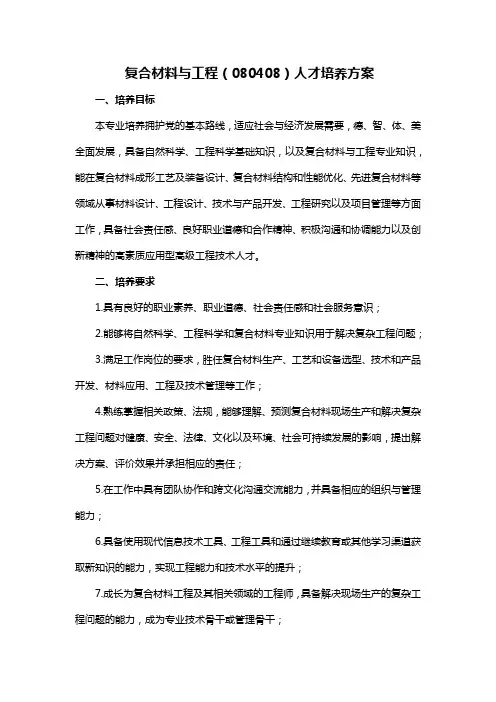 复合材料与工程（080408）人才培养方案

一、培养目标

本专业培养拥护党的基本路线，适应社会与经济发展需要，德、智、体、美全面发展，具备自然科学、工程科学基础知识，以及复合材料与工程专业知识，能在复合材料成形工艺及装备设计、复合材料结构和性能优化、先进复合材料等领域从事材料设计、工程设计、技术与产品开发、工程研究以及项目管理等方面工作，具备社会责任感、良好职业道德和合作精神、积极沟通和协调能力以及创新精神的高素质应用型高级工程技术人才。

二、培养要求

1.具有良好的职业素养、职业道德、社会责任感和社会服务意识；

2.能够将自然科学、工程科学和复合材料专业知识用于解决复杂工程问题；

3.满足工作岗位的要求，胜任复合材料生产、工艺和设备选型、技术和产品开发、材料应用、工程及技术管理等工作；

4.熟练掌握相关政策、法规，能够理解、预测复合材料现场生产和解决复杂工程问题对健康、安全、法律、文化以及环境、社会可持续发展的影响，提出解决方案、评价效果并承担相应的责任；

5.在工作中具有团队协作和跨文化沟通交流能力，并具备相应的组织与管理能力；

6.具备使用现代信息技术工具、工程工具和通过继续教育或其他学习渠道获取新知识的能力，实现工程能力和技术水平的提升；

7.成长为复合材料工程及其相关领域的工程师，具备解决现场生产的复杂工程问题的能力，成为专业技术骨干或管理骨干；